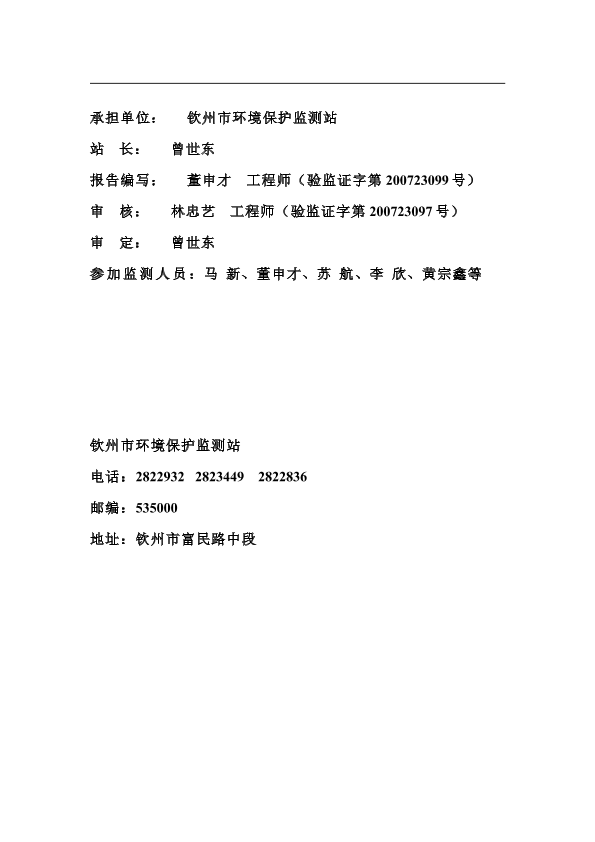 承担单位：　钦州市环境保护监测站

站　长：　曾世东

报告编写：　董申才　工程师（验监证字第 200723099 号）

审　核：　林忠艺　工程师（验监证字第 200723097 号）

审　定：　曾世东

参加监测人员：马 新、董申才、苏 航、李 欣、黄宗鑫等

钦州市环境保护监测站

电话：2822932　2823449　2822836

邮编：535000

地址：钦州市富民路中段